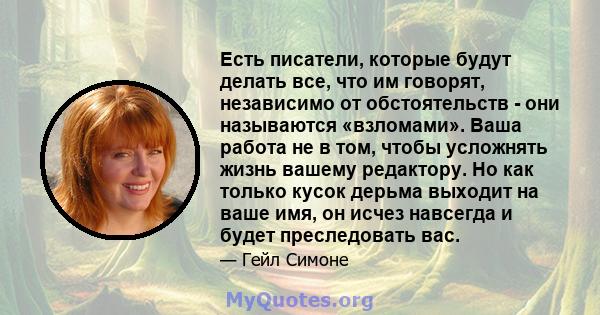 Есть писатели, которые будут делать все, что им говорят, независимо от обстоятельств - они называются «взломами». Ваша работа не в том, чтобы усложнять жизнь вашему редактору. Но как только кусок дерьма выходит на ваше имя, он исчез навсегда и будет преследовать вас.

— Гейл Симоне

MyQuotes.org